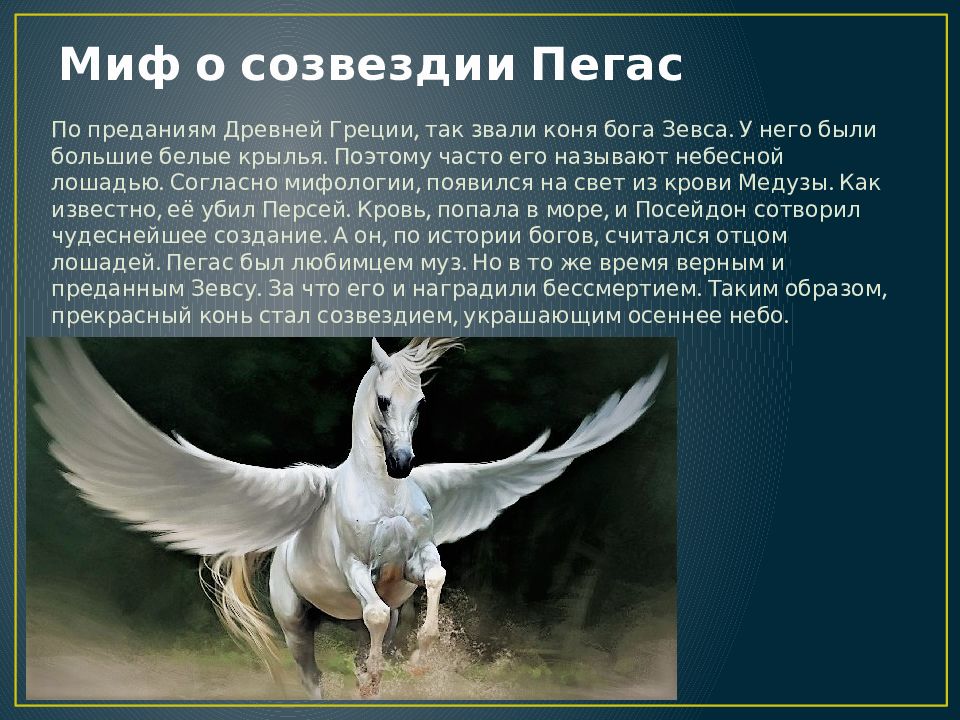 Миф о созвездии Пегас

По преданиям Древней Греции, так звали коня бога Зевса. У него были большие белые крылья. Поэтому часто его называют небесной лошадью. Согласно мифологии, появился на свет из крови Медузы. Как известно, её убил Персей. Кровь, попала в море, и Посейдон сотворил чудеснейшее создание. А он, по истории богов, считался отцом лошадей. Пегас был любимцем муз. Но в то же время верным и преданным Зевсу. За что его и наградили бессмертием. Таким образом, прекрасный конь стал созвездием, украшающим осеннее небо.